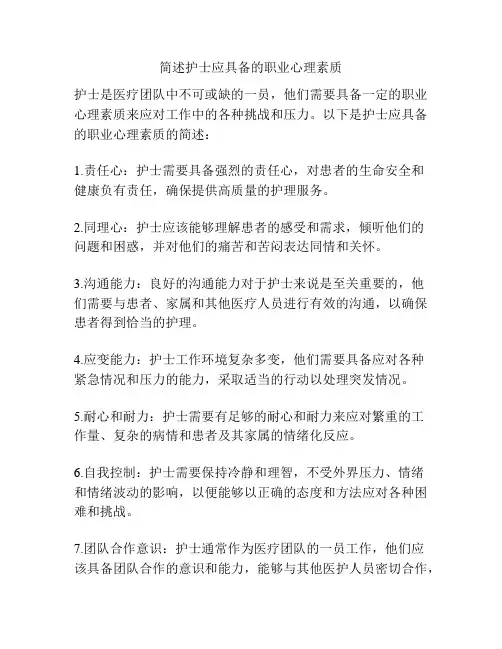 简述护士应具备的职业心理素质

护士是医疗团队中不可或缺的一员，他们需要具备一定的职业心理素质来应对工作中的各种挑战和压力。以下是护士应具备的职业心理素质的简述：

1.责任心：护士需要具备强烈的责任心，对患者的生命安全和健康负有责任，确保提供高质量的护理服务。

2.同理心：护士应该能够理解患者的感受和需求，倾听他们的问题和困惑，并对他们的痛苦和苦闷表达同情和关怀。

3.沟通能力：良好的沟通能力对于护士来说是至关重要的，他们需要与患者、家属和其他医疗人员进行有效的沟通，以确保患者得到恰当的护理。

4.应变能力：护士工作环境复杂多变，他们需要具备应对各种紧急情况和压力的能力，采取适当的行动以处理突发情况。

5.耐心和耐力：护士需要有足够的耐心和耐力来应对繁重的工作量、复杂的病情和患者及其家属的情绪化反应。

6.自我控制：护士需要保持冷静和理智，不受外界压力、情绪和情绪波动的影响，以便能够以正确的态度和方法应对各种困难和挑战。

7.团队合作意识：护士通常作为医疗团队的一员工作，他们应该具备团队合作的意识和能力，能够与其他医护人员密切合作，